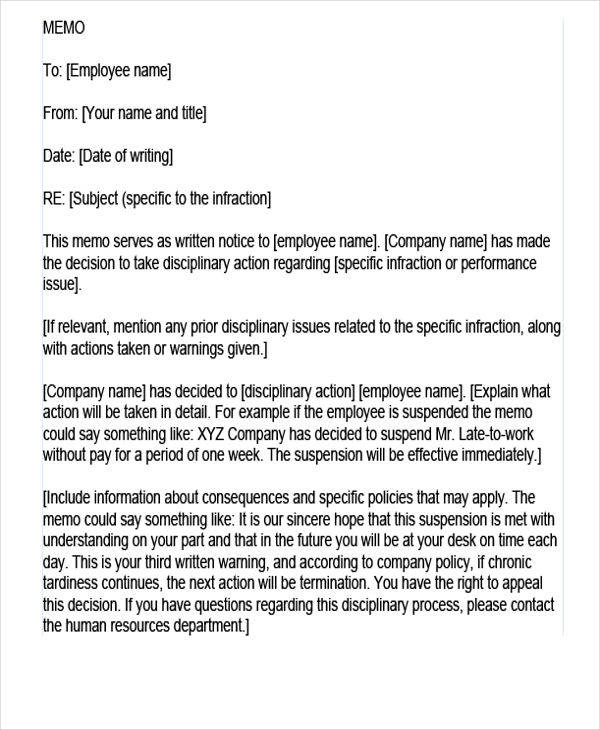 MEMO

To: [Employee name]

From: [Your name and title]

Date: [Date of writing]

RE: [Subject (specific to the infraction]

This memo serves as written notice to [employee name]. [Company name] has made the decision to take disciplinary action regarding [specific infraction or performance issue].

[If relevant, mention any prior disciplinary issues related to the specific infraction, along with actions taken or warnings given.]

[Company name] has decided to [disciplinary action] [employee name]. [Explain what action will be taken in detail. For example if the employee is suspended the memo could say something like: XYZ Company has decided to suspend Mr. Late-to-work without pay for a period of one week. The suspension will be effective immediately.]

[Include information about consequences and specific policies that may apply. The memo could say something like: It is our sincere hope that this suspension is met with understanding on your part and that in the future you will be at your desk on time each day. This is your third written warning, and according to company policy, if chronic tardiness continues, the next action will be termination. You have the right to appeal this decision. If you have questions regarding this disciplinary process, please contact the human resources department.]